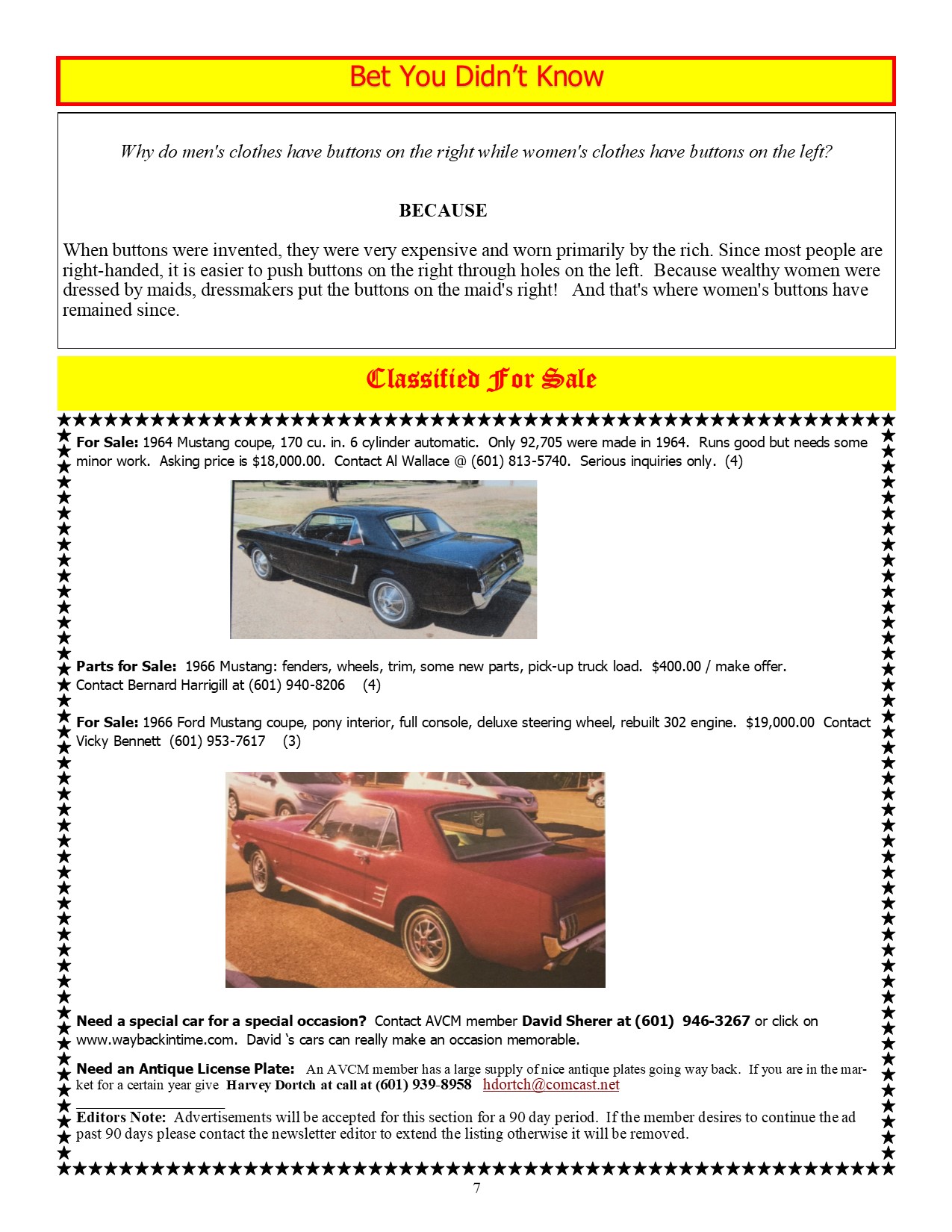 Bet You Didn't Know

Why do men's clothes have buttons on the right while women's clothes have buttons on the left?

BECAUSE

When buttons were invented, they were very expensive and worn primarily by the rich. Since most people are right-handed, it is easier to push buttons on the right through holes on the left. Because wealthy women were dressed by maids, dressmakers put the buttons on the maid's right! And that's where women's buttons have remained since.

Classified For Sale

For Sale: 1964 Mustang coupe, 170 cu. in. 6 cylinder automatic. Only 92,705 were made in 1964. Runs good but needs some minor work. Asking price is $18,000.00. Contact Al Wallace @ (601) 813-5740. Serious inquiries only. (4)

Parts for Sale: 1966 Mustang: fenders, wheels, trim, some new parts, pick-up truck load. $400.00 / make offer. Contact Bernard Harrigill at (601) 940-8206 (4)

For Sale: 1966 Ford Mustang coupe, pony interior, full console, deluxe steering wheel, rebuilt 302 engine. $19,000.00 Contact Vicky Bennett (601) 953-7617 (3)

Need a special car for a special occasion? Contact AVCM member David Sherer at (601) 946-3267 or click on www.waybackintime.com. David 's cars can really make an occasion memorable.

Need an Antique License Plate: An AVCM member has a large supply of nice antique plates going way back. If you are in the market for a certain year give Harvey Dortch at call at (601) 939-8958 hdortch@comcast.net

Editors Note: Advertisements will be accepted for this section for a 90 day period. If the member desires to continue the ad past 90 days please contact the newsletter editor to extend the listing otherwise it will be removed.

7